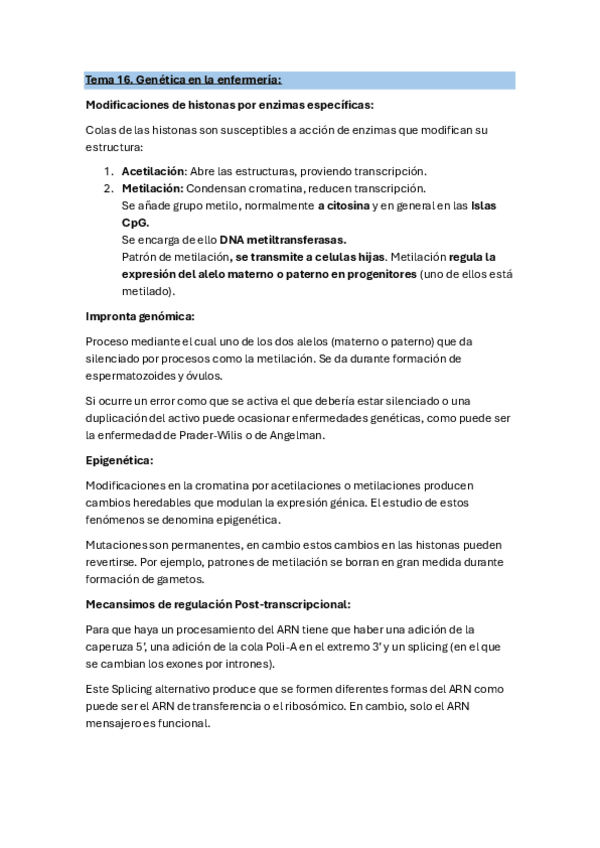 Tema 16. Genética en la enfermería:

Modificaciones de histonas por enzimas específicas:

Colas de las histonas son susceptibles a acción de enzimas que modifican su estructura:

1. Acetilación: Abre las estructuras, proviendo transcripción.
2. Metilación: Condensan cromatina, reducen transcripción.
Se añade grupo metilo, normalmente a citosina y en general en las Islas CpG.
Se encarga de ello DNA metiltransferasas.
Patrón de metilación, se transmite a celulas hijas. Metilación regula la expresión del alelo materno o paterno en progenitores (uno de ellos está metilado).

Impronta genómica:

Proceso mediante el cual uno de los dos alelos (materno o paterno) que da silenciado por procesos como la metilación. Se da durante formación de espermatozoides y óvulos.

Si ocurre un error como que se activa el que debería estar silenciado o una duplicación del activo puede ocasionar enfermedades genéticas, como puede ser la enfermedad de Prader-Wilis o de Angelman.

Epigenética:

Modificaciones en la cromatina por acetilaciones o metilaciones producen cambios heredables que modulan la expresión génica. El estudio de estos fenómenos se denomina epigenética.

Mutaciones son permanentes, en cambio estos cambios en las histonas pueden revertirse. Por ejemplo, patrones de metilación se borran en gran medida durante formación de gametos.

Mecansimos de regulación Post-transcripcional:

Para que haya un procesamiento del ARN tiene que haber una adición de la caperuza 5', una adición de la cola Poli-A en el extremo 3' y un splicing (en el que se cambian los exones por intrones).

Este Splicing alternativo produce que se formen diferentes formas del ARN como puede ser el ARN de transferencia o el ribosómico. En cambio, solo el ARN mensajero es funcional.